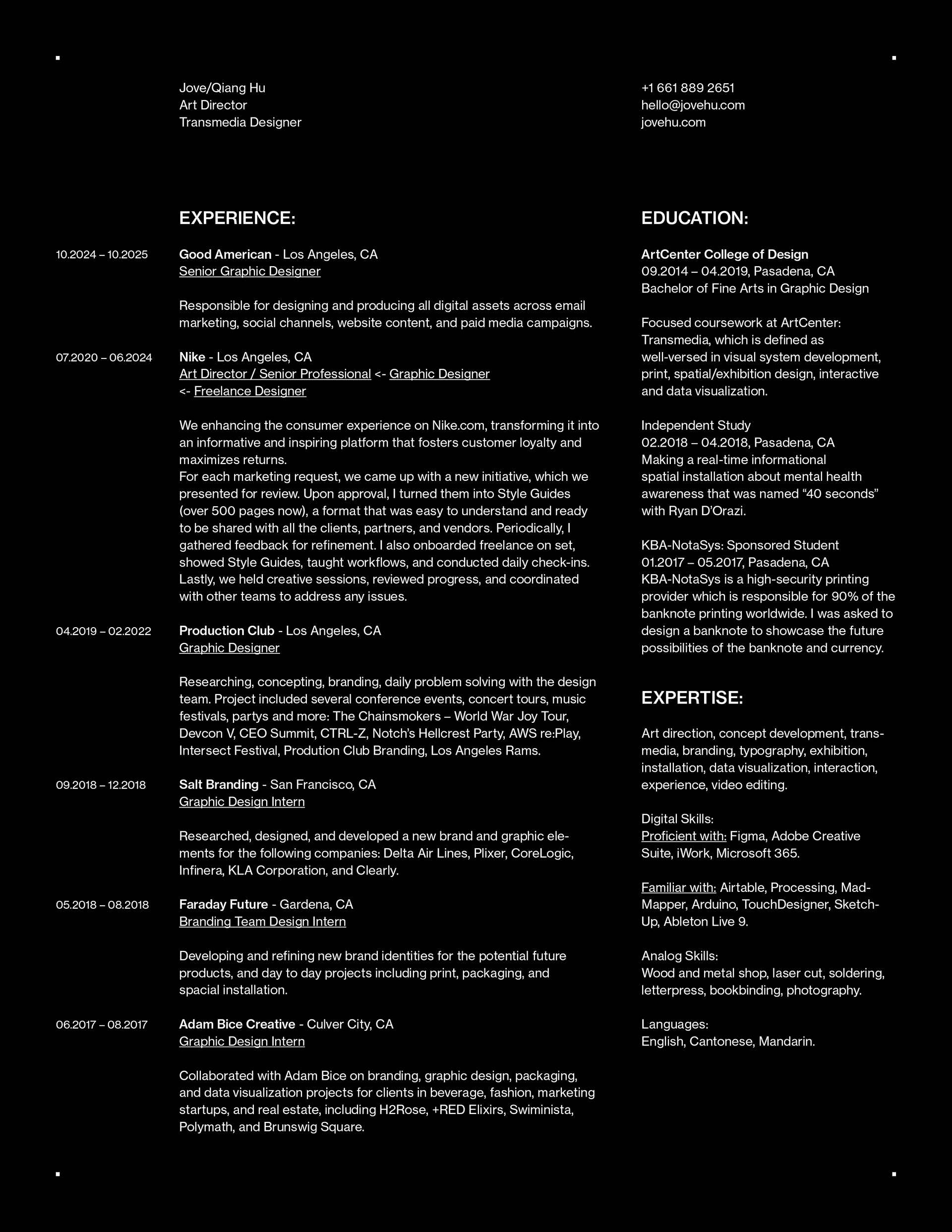 Jove/Qiang Hu
Art Director
Transmedia Designer

+1 661 889 2651
hello@jovehu.com
jovehu.com

EXPERIENCE:

10.2024 – 10.2025
Good American - Los Angeles, CA
Senior Graphic Designer

Responsible for designing and producing all digital assets across email marketing, social channels, website content, and paid media campaigns.

07.2020 – 06.2024
Nike - Los Angeles, CA
Art Director / Senior Professional <- Graphic Designer <- Freelance Designer

We enhancing the consumer experience on Nike.com, transforming it into an informative and inspiring platform that fosters customer loyalty and maximizes returns.
For each marketing request, we came up with a new initiative, which we presented for review. Upon approval, I turned them into Style Guides (over 500 pages now), a format that was easy to understand and ready to be shared with all the clients, partners, and vendors. Periodically, I gathered feedback for refinement. I also onboarded freelance on set, showed Style Guides, taught workflows, and conducted daily check-ins. Lastly, we held creative sessions, reviewed progress, and coordinated with other teams to address any issues.

04.2019 – 02.2022
Production Club - Los Angeles, CA
Graphic Designer

Researching, concepting, branding, daily problem solving with the design team. Project included several conference events, concert tours, music festivals, partys and more: The Chainsmokers – World War Joy Tour, Devcon V, CEO Summit, CTRL-Z, Notch's Hellcrest Party, AWS re:Play, Intersect Festival, Prodution Club Branding, Los Angeles Rams.

09.2018 – 12.2018
Salt Branding - San Francisco, CA
Graphic Design Intern

Researched, designed, and developed a new brand and graphic elements for the following companies: Delta Air Lines, Plixer, CoreLogic, Infinera, KLA Corporation, and Clearly.

05.2018 – 08.2018
Faraday Future - Gardena, CA
Branding Team Design Intern

Developing and refining new brand identities for the potential future products, and day to day projects including print, packaging, and spacial installation.

06.2017 – 08.2017
Adam Bice Creative - Culver City, CA
Graphic Design Intern

Collaborated with Adam Bice on branding, graphic design, packaging, and data visualization projects for clients in beverage, fashion, marketing startups, and real estate, including H2Rose, +RED Elixirs, Swiminista, Polymath, and Brunswig Square.

EDUCATION:

ArtCenter College of Design
09.2014 – 04.2019, Pasadena, CA
Bachelor of Fine Arts in Graphic Design

Focused coursework at ArtCenter: Transmedia, which is defined as well-versed in visual system development, print, spatial/exhibition design, interactive and data visualization.

Independent Study
02.2018 – 04.2018, Pasadena, CA
Making a real-time informational spatial installation about mental health awareness that was named “40 seconds” with Ryan D'Orazi.

KBA-NotaSys: Sponsored Student
01.2017 – 05.2017, Pasadena, CA
KBA-NotaSys is a high-security printing provider which is responsible for 90% of the banknote printing worldwide. I was asked to design a banknote to showcase the future possibilities of the banknote and currency.

EXPERTISE:

Art direction, concept development, transmedia, branding, typography, exhibition, installation, data visualization, interaction, experience, video editing.

Digital Skills:
Proficient with: Figma, Adobe Creative Suite, iWork, Microsoft 365.

Familiar with: Airtable, Processing, MadMapper, Arduino, TouchDesigner, SketchUp, Ableton Live 9.

Analog Skills:
Wood and metal shop, laser cut, soldering, letterpress, bookbinding, photography.

Languages:
English, Cantonese, Mandarin.